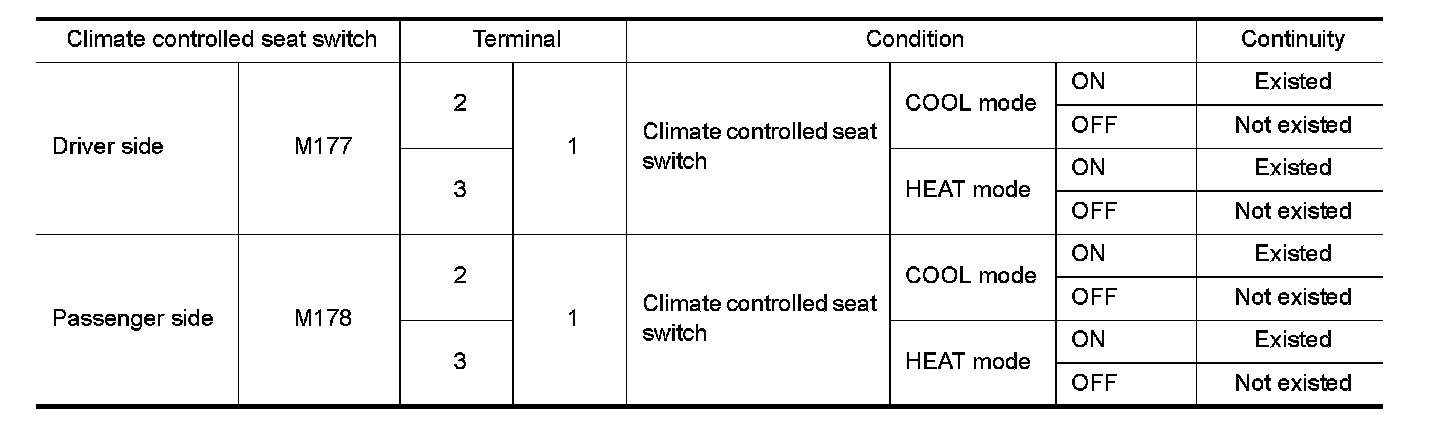 | Climate controlled seat switch | | Terminal | | Condition | | | Continuity |
|---|---|---|---|---|---|---|---|
| Driver side | M177 | 2 | 1 | Climate controlled seat switch | COOL mode | ON | Existed |
| | | | | | | OFF | Not existed |
| | | 3 | | | HEAT mode | ON | Existed |
| | | | | | | OFF | Not existed |
| Passenger side | M178 | 2 | 1 | Climate controlled seat switch | COOL mode | ON | Existed |
| | | | | | | OFF | Not existed |
| | | 3 | | | HEAT mode | ON | Existed |
| | | | | | | OFF | Not existed |